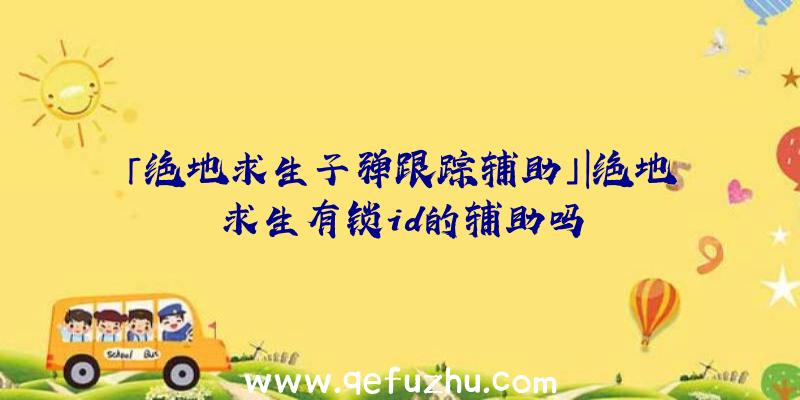 「绝地求生子弹跟踪辅助」|绝地求生有锁id的辅助吗

School Bus

www.qefuzhu.com